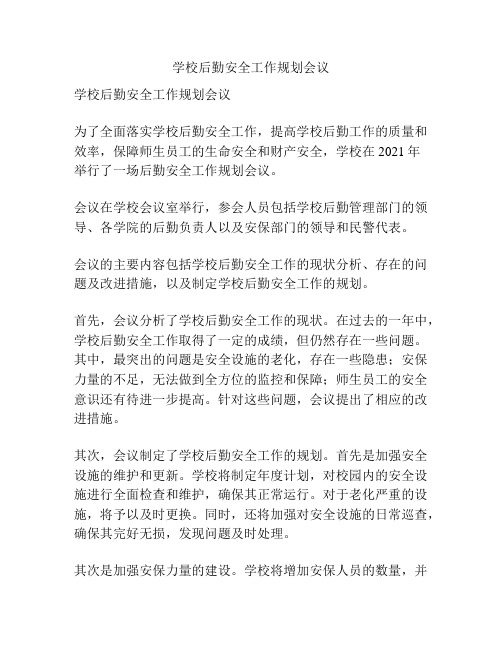 学校后勤安全工作规划会议

学校后勤安全工作规划会议

为了全面落实学校后勤安全工作，提高学校后勤工作的质量和效率，保障师生员工的生命安全和财产安全，学校在 2021 年举行了一场后勤安全工作规划会议。

会议在学校会议室举行，参会人员包括学校后勤管理部门的领导、各学院的后勤负责人以及安保部门的领导和民警代表。

会议的主要内容包括学校后勤安全工作的现状分析、存在的问题及改进措施，以及制定学校后勤安全工作的规划。

首先，会议分析了学校后勤安全工作的现状。在过去的一年中，学校后勤安全工作取得了一定的成绩，但仍然存在一些问题。其中，最突出的问题是安全设施的老化，存在一些隐患；安保力量的不足，无法做到全方位的监控和保障；师生员工的安全意识还有待进一步提高。针对这些问题，会议提出了相应的改进措施。

其次，会议制定了学校后勤安全工作的规划。首先是加强安全设施的维护和更新。学校将制定年度计划，对校园内的安全设施进行全面检查和维护，确保其正常运行。对于老化严重的设施，将予以及时更换。同时，还将加强对安全设施的日常巡查，确保其完好无损，发现问题及时处理。

其次是加强安保力量的建设。学校将增加安保人员的数量，并